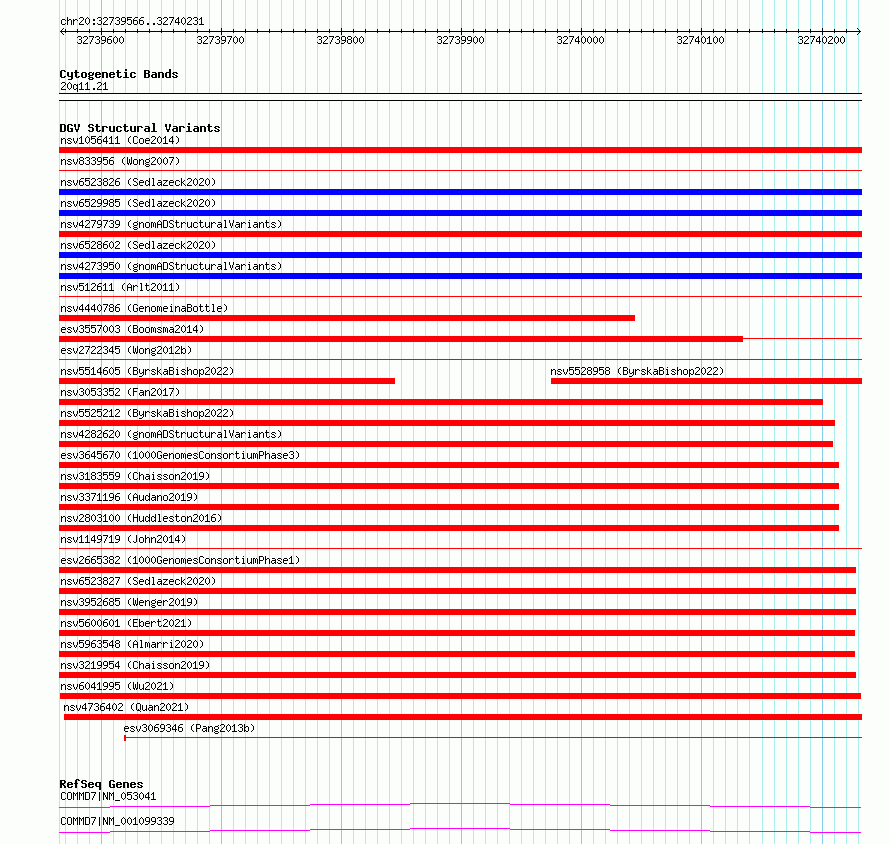 chr20:32739566..32740231

32739600 32739700 32739800 32739900 32740000 32740100 32740200

Cytogenetic Bands
20q11.21

DGV Structural Variants
nsv1056411 (Coe2014)
nsv833956 (Wong2007)
nsv6523826 (Sedlazeck2020)
nsv6529985 (Sedlazeck2020)
nsv4279739 (gnomADStructuralVariants)
nsv6528602 (Sedlazeck2020)
nsv4273950 (gnomADStructuralVariants)
nsv512611 (Arlt2011)
nsv4440786 (GenomeinaBottle)
esv3557003 (Boomsma2014)
esv2722345 (Wong2012b)
nsv5514605 (ByrskaBishop2022)
nsv5528958 (ByrskaBishop2022)
nsv3053352 (Fan2017)
nsv5525212 (ByrskaBishop2022)
nsv4282620 (gnomADStructuralVariants)
esv3645670 (1000GenomesConsortiumPhase3)
nsv3183559 (Chaisson2019)
nsv3371196 (Audano2019)
nsv2803100 (Huddleston2016)
nsv1149719 (John2014)
esv2665382 (1000GenomesConsortiumPhase1)
nsv6523827 (Sedlazeck2020)
nsv3952685 (Wenger2019)
nsv5600601 (Ebert2021)
nsv5963548 (Almarri2020)
nsv3219954 (Chaisson2019)
nsv6041995 (Wu2021)
nsv4736402 (Quan2021)
esv3069346 (Pang2013b)

RefSeq Genes
COMMD7|NM_053041
COMMD7|NM_001099339